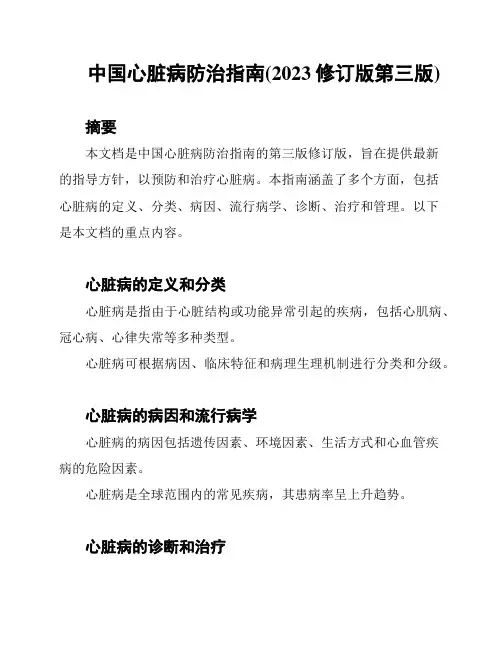 中国心脏病防治指南(2023 修订版第三版)

摘要

本文档是中国心脏病防治指南的第三版修订版，旨在提供最新的指导方针，以预防和治疗心脏病。本指南涵盖了多个方面，包括心脏病的定义、分类、病因、流行病学、诊断、治疗和管理。以下是本文档的重点内容。

心脏病的定义和分类

心脏病是指由于心脏结构或功能异常引起的疾病，包括心肌病、冠心病、心律失常等多种类型。

心脏病可根据病因、临床特征和病理生理机制进行分类和分级。

心脏病的病因和流行病学

心脏病的病因包括遗传因素、环境因素、生活方式和心血管疾病的危险因素。

心脏病是全球范围内的常见疾病，其患病率呈上升趋势。

心脏病的诊断和治疗